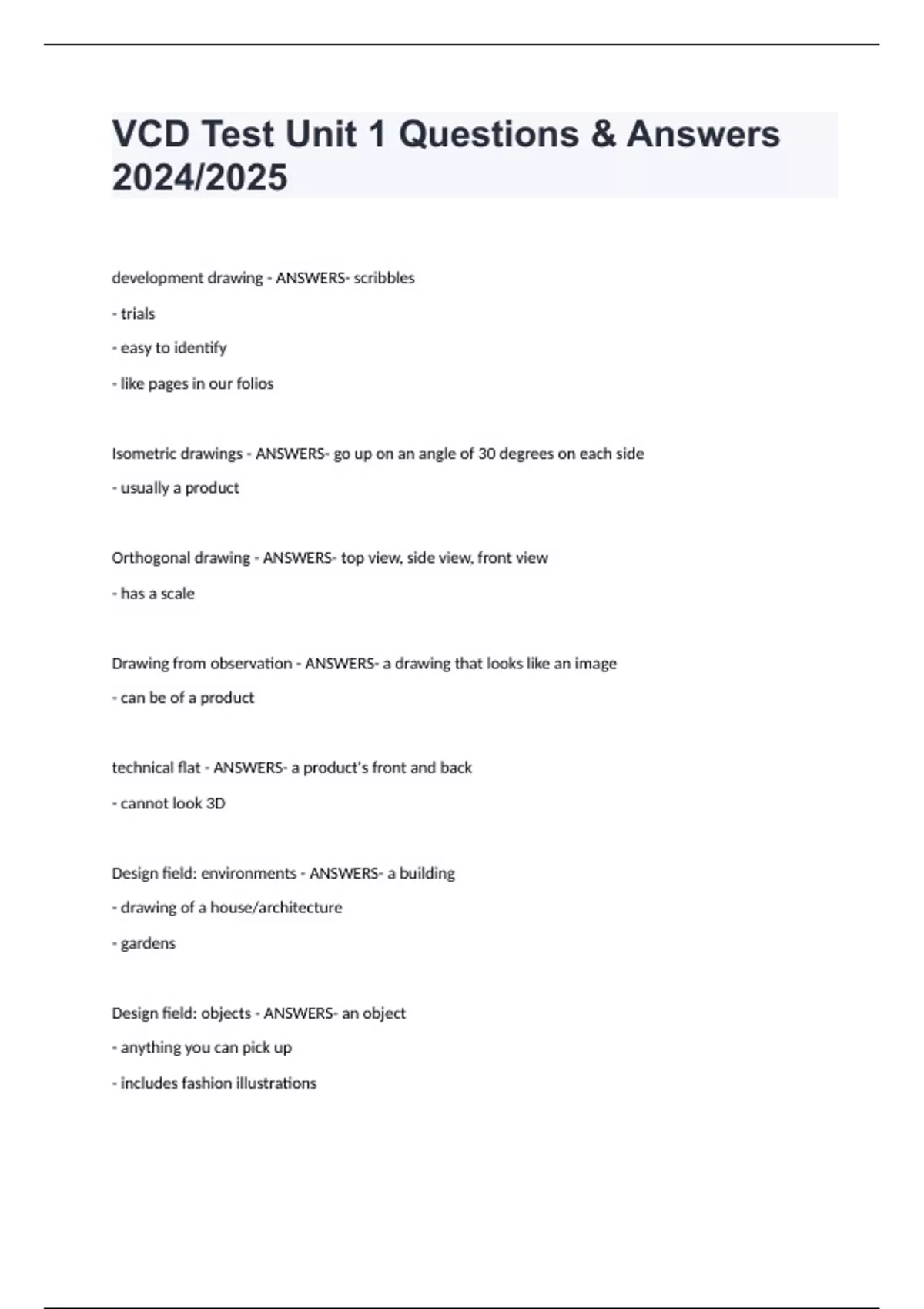 VCD Test Unit 1 Questions & Answers 2024/2025

development drawing - ANSWERS- scribbles

- trials

- easy to identify

- like pages in our folios

Isometric drawings - ANSWERS- go up on an angle of 30 degrees on each side

- usually a product

Orthogonal drawing - ANSWERS- top view, side view, front view

- has a scale

Drawing from observation - ANSWERS- a drawing that looks like an image

- can be of a product

technical flat - ANSWERS- a product's front and back

- cannot look 3D

Design field: environments - ANSWERS- a building

- drawing of a house/architecture

- gardens

Design field: objects - ANSWERS- an object

- anything you can pick up

- includes fashion illustrations